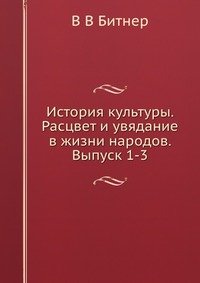 В В Битнер

История культуры. Расцвет и увядание в жизни народов. Выпуск 1-3